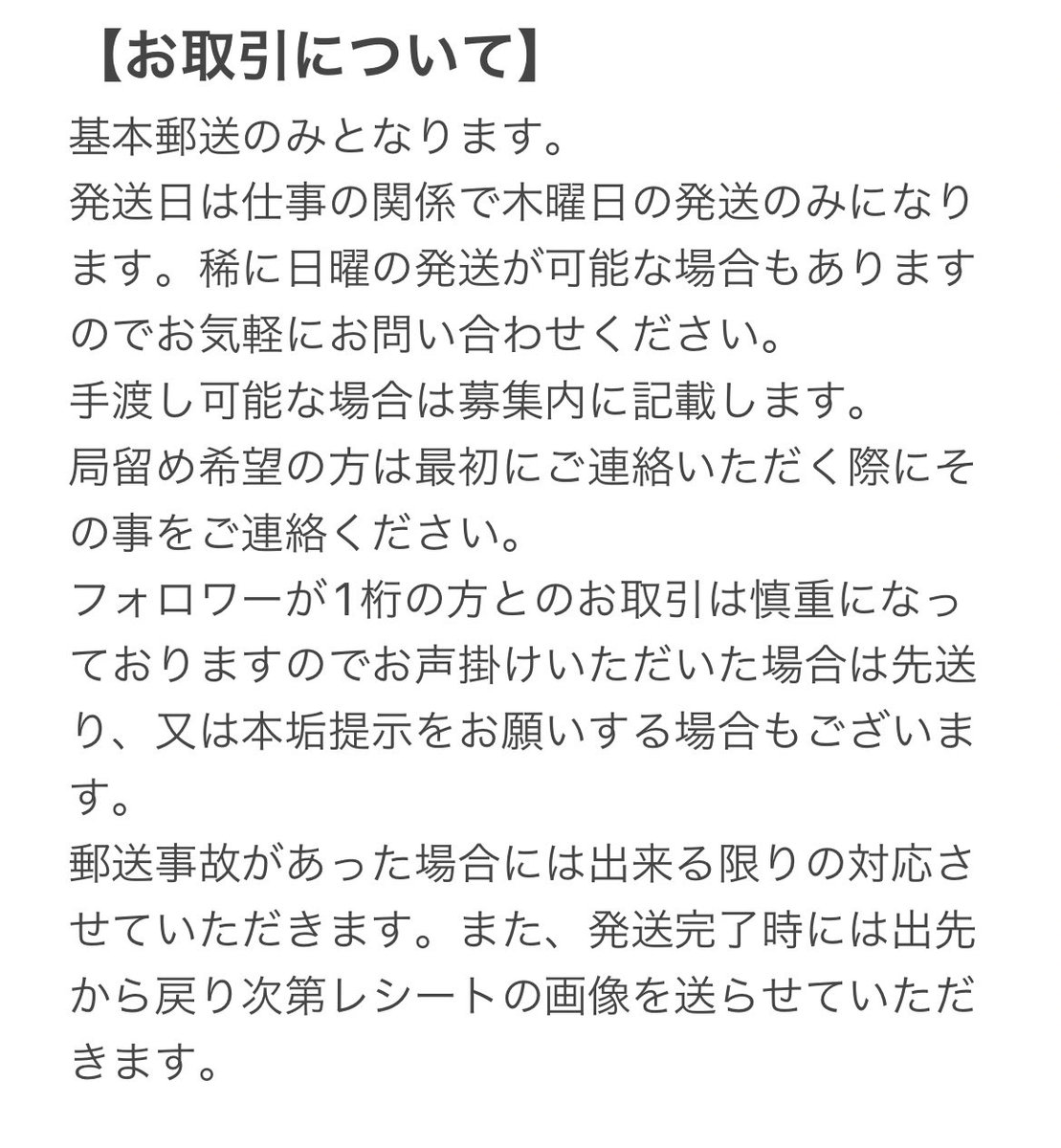 【お取引について】

基本郵送のみとなります。
発送日は仕事の関係で木曜日の発送のみになります。稀に日曜の発送が可能な場合もありますのでお気軽にお問い合わせください。
手渡し可能な場合は募集内に記載します。
局留め希望の方は最初にご連絡いただく際にその事をご連絡ください。
フォロワーが1桁の方とのお取引は慎重になっておりますのでお声掛けいただいた場合は先送り、又は本垢提示をお願いする場合もございます。
郵送事故があった場合には出来る限りの対応させていただきます。また、発送完了時には出先から戻り次第レシートの画像を送らせていただきます。